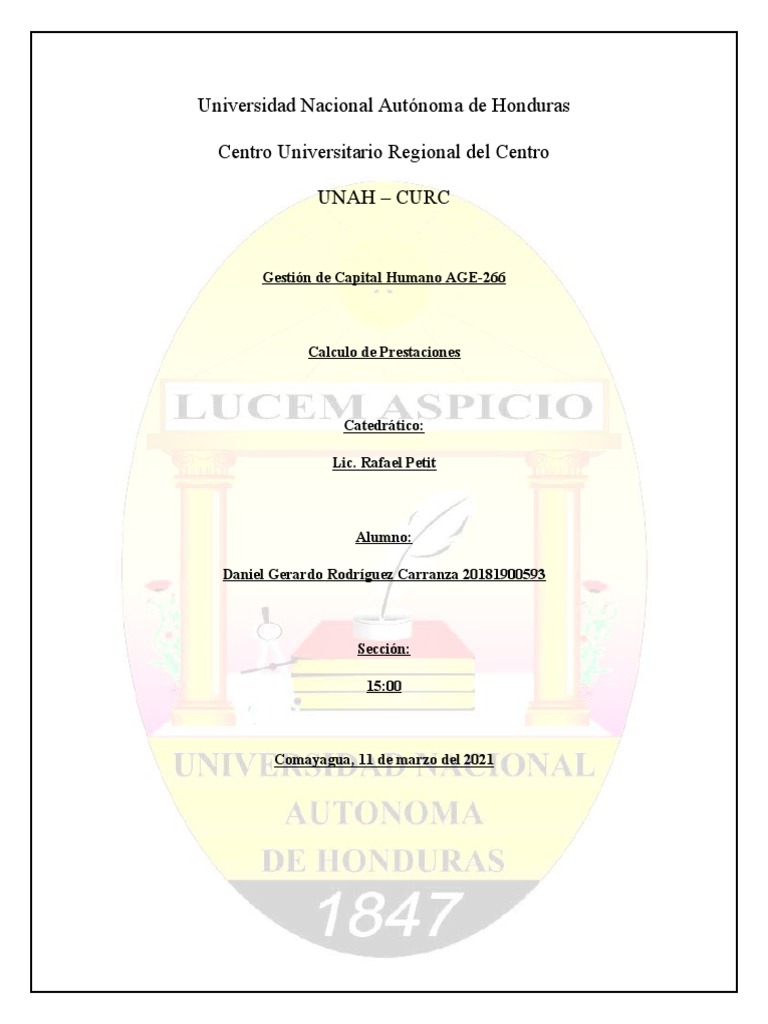 Universidad Nacional Autónoma de Honduras

Centro Universitario Regional del Centro

UNAH – CURC

Gestión de Capital Humano AGE-266

Calculo de Prestaciones

LUCEM ASPICIO

Catedrático:

Lic. Rafael Petit

Alumno:

Daniel Gerardo Rodríguez Carranza 20181900593

Sección:

15:00

Comayagua, 11 de marzo del 2021

UNIVERSIDAD NACIONAL AUTONOMA DE HONDURAS

1847